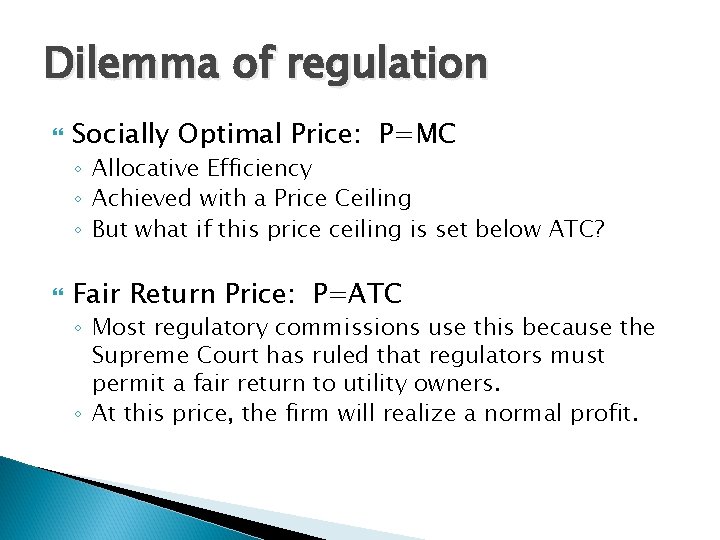 Dilemma of regulation

Socially Optimal Price: P=MC
◦ Allocative Efficiency
◦ Achieved with a Price Ceiling
◦ But what if this price ceiling is set below ATC?

Fair Return Price: P=ATC
◦ Most regulatory commissions use this because the Supreme Court has ruled that regulators must permit a fair return to utility owners.
◦ At this price, the firm will realize a normal profit.